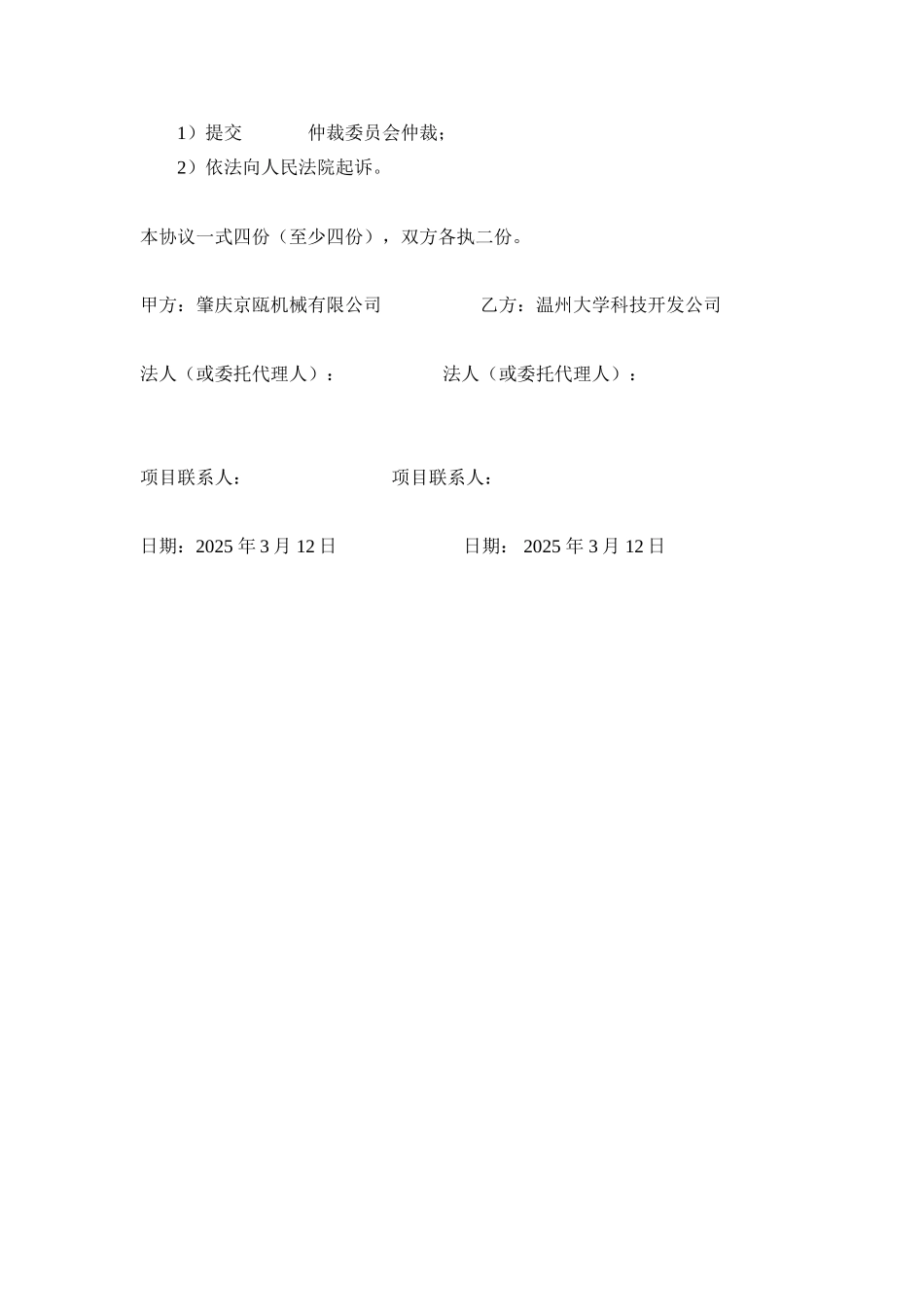 1）提交　　　仲裁委员会仲裁；

2）依法向人民法院起诉。

本协议一式四份（至少四份），双方各执二份。

甲方：肇庆京瓯机械有限公司　　　　　乙方：温州大学科技开发公司

法人（或委托代理人）：　　　　　　法人（或委托代理人）：

项目联系人：　　　　　　　　项目联系人：

日期：2025 年 3 月 12 日　　　　　　日期： 2025 年 3 月 12 日